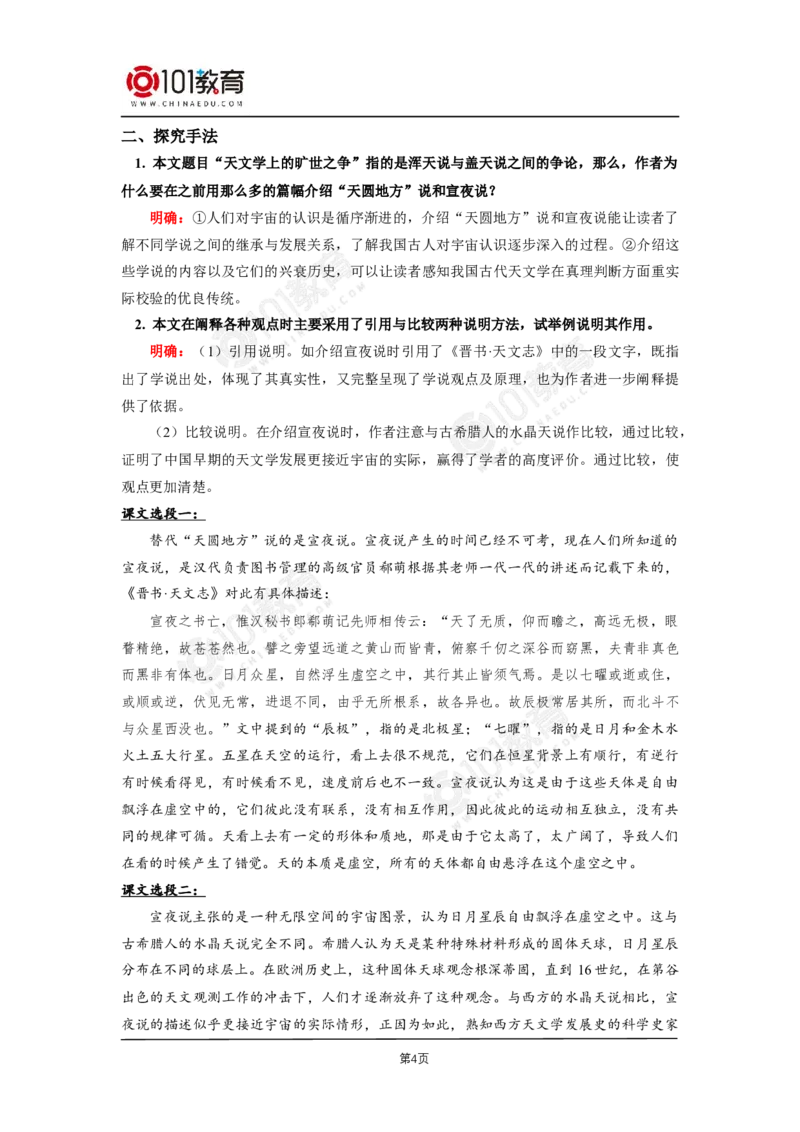 101教育
WWW.CHINAEDU.COM

二、探究手法

1. 本文题目“天文学上的旷世之争”指的是浑天说与盖天说之间的争论，那么，作者为什么要在之前用那么多的篇幅介绍“天圆地方”说和宣夜说？

明确：①人们对宇宙的认识是循序渐进的，介绍“天圆地方”说和宣夜说能让读者了解不同学说之间的继承与发展关系，了解我国古人对宇宙认识逐步深入的过程。②介绍这些学说的内容以及它们的兴衰历史，可以让读者感知我国古代天文学在真理判断方面重实际校验的优良传统。

2. 本文在阐释各种观点时主要采用了引用与比较两种说明方法，试举例说明其作用。

明确：（1）引用说明。如介绍宣夜说时引用了《晋书·天文志》中的一段文字，既指出了学说出处，体现了其真实性，又完整呈现了学说观点及原理，也为作者进一步阐释提供了依据。

（2）比较说明。在介绍宣夜说时，作者注意与古希腊人的水晶天说作比较，通过比较，证明了中国早期的天文学发展更接近宇宙的实际，赢得了学者的高度评价。通过比较，使观点更加清楚。

课文选段一：

替代“天圆地方”说的是宣夜说。宣夜说产生的时间已经不可考，现在人们所知道的宣夜说，是汉代负责图书管理的高级官员郗萌根据其老师一代一代的讲述而记载下来的，《晋书·天文志》对此有具体描述：

宣夜之书亡，惟汉秘书郎郗萌记先师相传云：“天了无质，仰而瞻之，高远无极，眼瞀精绝，故苍苍然也。譬之旁望远道之黄山而皆青，俯察千仞之深谷而窈黑，夫青非真色而黑非有体也。日月众星，自然浮生虚空之中，其行其止皆须气焉。是以七曜或逝或住，或顺或逆，伏见无常，进退不同，由乎无所根系，故各异也。故辰极常居其所，而北斗不与众星西没也。”文中提到的“辰极”，指的是北极星；“七曜”，指的是日月和金木水火土五大行星。五星在天空的运行，看上去很不规范，它们在恒星背景上有顺行，有逆行有时候看得见，有时候看不见，速度前后也不一致。宣夜说认为这是由于这些天体是自由飘浮在虚空中的，它们彼此没有联系，没有相互作用，因此彼此的运动相互独立，没有共同的规律可循。天看上去有一定的形体和质地，那是由于它太高了，太广阔了，导致人们在看的时候产生了错觉。天的本质是虚空，所有的天体都自由悬浮在这个虚空之中。

课文选段二：

宣夜说主张的是一种无限空间的宇宙图景，认为日月星辰自由飘浮在虚空之中。这与古希腊人的水晶天说完全不同。希腊人认为天是某种特殊材料形成的固体天球，日月星辰分布在不同的球层上。在欧洲历史上，这种固体天球观念根深蒂固，直到16世纪，在第谷出色的天文观测工作的冲击下，人们才逐渐放弃了这种观念。与西方的水晶天说相比，宣夜说的描述似乎更接近宇宙的实际情形，正因为如此，熟知西方天文学发展史的科学史家

第4页